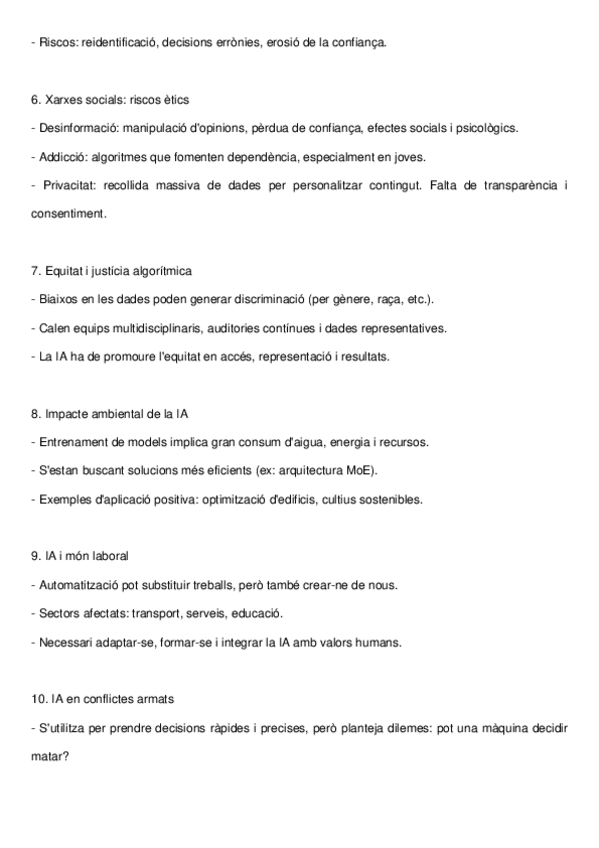 - Riscos: reidentificació, decisions errònies, erosió de la confiança.

6. Xarxes socials: riscos ètics

- Desinformació: manipulació d'opinions, pèrdua de confiança, efectes socials i psicològics.

- Addicció: algoritmes que fomenten dependència, especialment en joves.

- Privacitat: recollida massiva de dades per personalitzar contingut. Falta de transparència i consentiment.

7. Equitat i justícia algorítmica

- Biaixos en les dades poden generar discriminació (per gènere, raça, etc.).

- Calen equips multidisciplinaris, auditories contínues i dades representatives.

- La IA ha de promoure l'equitat en accés, representació i resultats.

8. Impacte ambiental de la IA

- Entrenament de models implica gran consum d'aigua, energia i recursos.

- S'estan buscant solucions més eficients (ex: arquitectura MoE).

- Exemples d'aplicació positiva: optimització d'edificis, cultius sostenibles.

9. IA i món laboral

- Automatització pot substituir treballs, però també crear-ne de nous.

- Sectors afectats: transport, serveis, educació.

- Necessari adaptar-se, formar-se i integrar la IA amb valors humans.

10. IA en conflictes armats

- S'utilitza per prendre decisions ràpides i precises, però planteja dilemes: pot una màquina decidir matar?